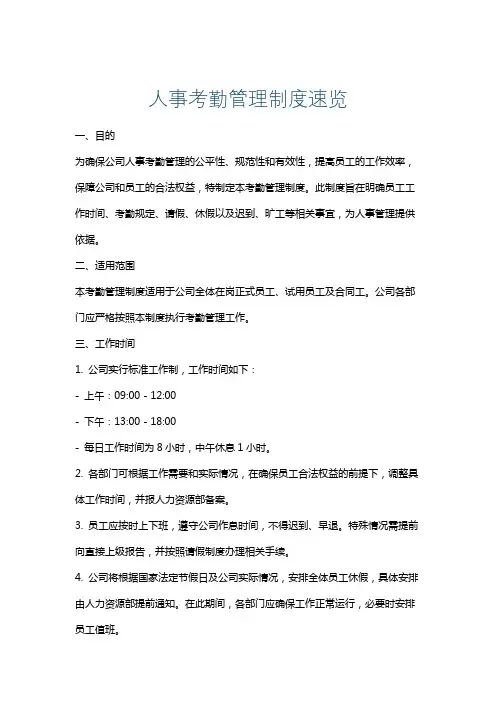 人事考勤管理制度速览

一、目的

为确保公司人事考勤管理的公平性、规范性和有效性，提高员工的工作效率，保障公司和员工的合法权益，特制定本考勤管理制度。此制度旨在明确员工工作时间、考勤规定、请假、休假以及迟到、旷工等相关事宜，为人事管理提供依据。

二、适用范围

本考勤管理制度适用于公司全体在岗正式员工、试用员工及合同工。公司各部门应严格按照本制度执行考勤管理工作。

三、工作时间

1. 公司实行标准工作制，工作时间如下：

- 上午：09:00 - 12:00

- 下午：13:00 - 18:00

- 每日工作时间为 8 小时，中午休息 1 小时。

2. 各部门可根据工作需要和实际情况，在确保员工合法权益的前提下，调整具体工作时间，并报人力资源部备案。

3. 员工应按时上下班，遵守公司作息时间，不得迟到、早退。特殊情况需提前向直接上级报告，并按照请假制度办理相关手续。

4. 公司将根据国家法定节假日及公司实际情况，安排全体员工休假，具体安排由人力资源部提前通知。在此期间，各部门应确保工作正常运行，必要时安排员工值班。